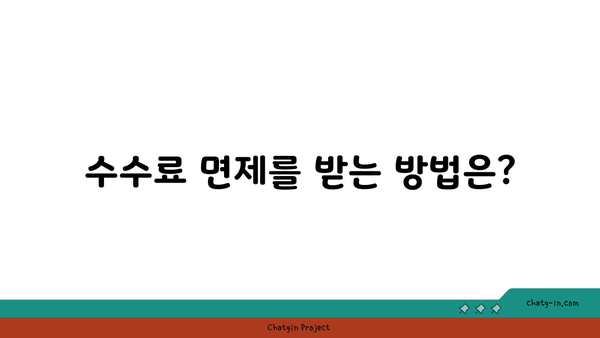 수수료 면제를 받는 방법은?

chatg-in.com

Chatgin Project